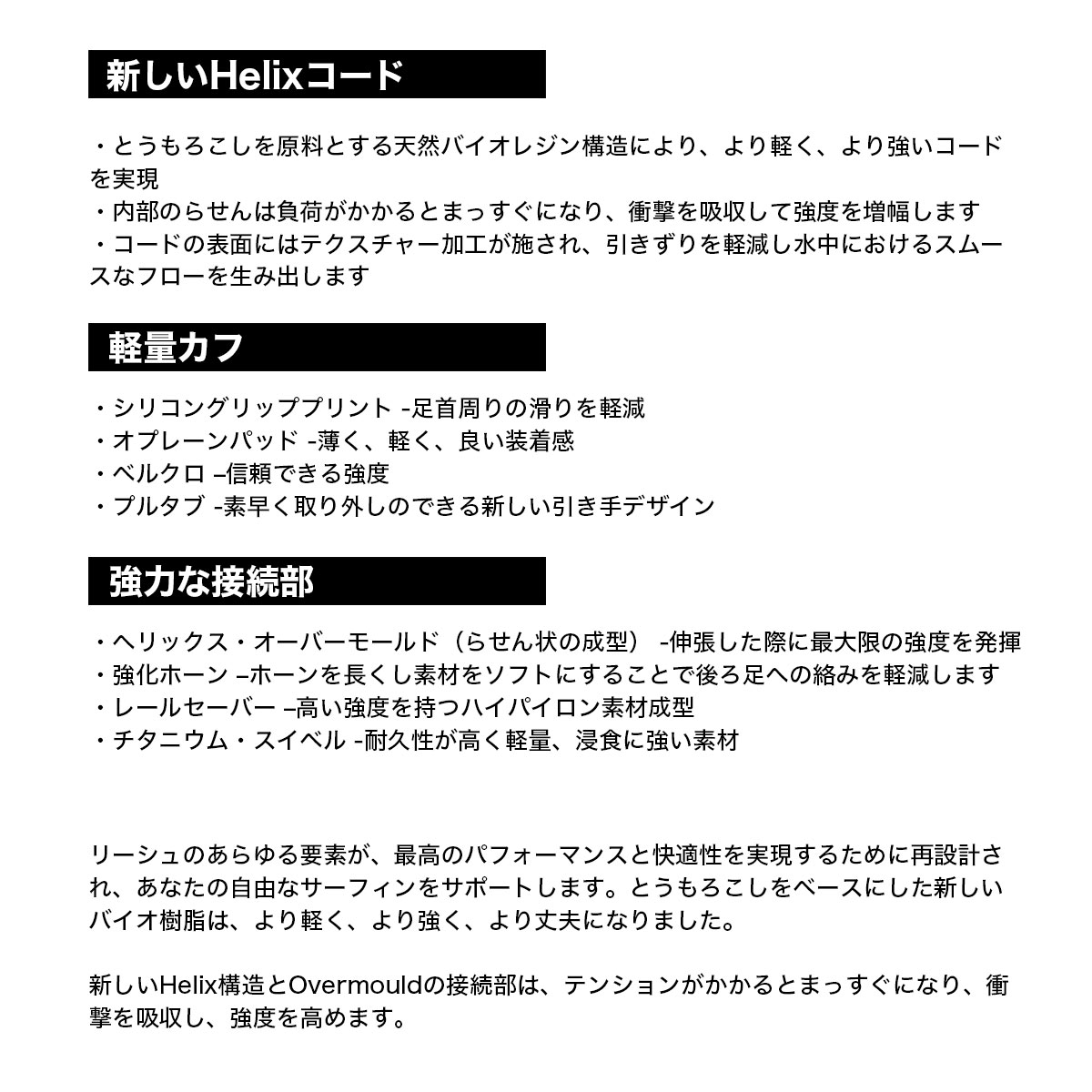 新しいHelixコード

・とうもろこしを原料とする天然バイオレジン構造により、より軽く、より強いコードを実現
・内部のらせんは負荷がかかるとまっすぐになり、衝撃を吸収して強度を増幅します
・コードの表面にはテクスチャー加工が施され、引きずりを軽減し水中におけるスムースなフローを生み出します

軽量カフ

・シリコングリッププリント -足首周りの滑りを軽減
・オプレーンパッド -薄く、軽く、良い装着感
・ベルクロ –信頼できる強度
・プルタブ -素早く取り外しのできる新しい引き手デザイン

強力な接続部

・ヘリックス・オーバーモールド（らせん状の成型） -伸張した際に最大限の強度を発揮
・強化ホーン –ホーンを長くし素材をソフトにすることで後ろ足への絡みを軽減します
・レールセーバー –高い強度を持つハイパイロン素材成型
・チタニウム・スイベル -耐久性が高く軽量、浸食に強い素材

リーシュのあらゆる要素が、最高のパフォーマンスと快適性を実現するために再設計され、あなたの自由なサーフィンをサポートします。とうもろこしをベースにした新しいバイオ樹脂は、より軽く、より強く、より丈夫になりました。

新しいHelix構造とOvermouldの接続部は、テンションがかかるとまっすぐになり、衝撃を吸収し、強度を高めます。